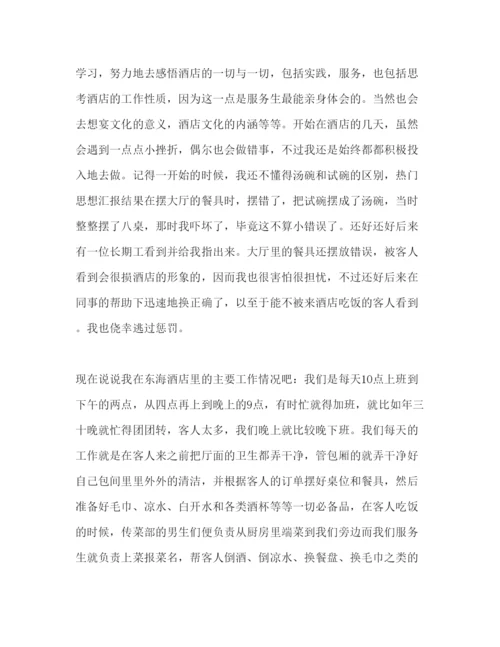 学习，努力地去感悟酒店的一切与一切，包括实践，服务，也包括思考酒店的工作性质，因为这一点是服务生最能亲身体会的。当然也会去想宴文化的意义，酒店文化的内涵等等。开始在酒店的几天，虽然会遇到一点点小挫折，偶尔也会做错事，不过我还是始终都都积极投入地去做。记得一开始的时候，我还不懂得汤碗和试碗的区别，热门思想汇报结果在摆大厅的餐具时，摆错了，把试碗摆成了汤碗，当时整整摆了八桌，那时我吓坏了，毕竟这不算小错误了。还好还好后来有一位长期工看到并给我指出来。大厅里的餐具还摆放错误，被客人看到会很损酒店的形象的，因而我也很害怕很担忧，不过还好后来在同事的帮助下迅速地换正确了，以至于能不被来酒店吃饭的客人看到。我也侥幸逃过惩罚。

现在说说我在东海酒店里的主要工作情况吧：我们是每天10点上班到下午的两点，从四点再上到晚上的9点，有时忙就得加班，就比如年三十晚就忙得团团转，客人太多，我们晚上就比较晚下班。我们每天的工作就是在客人来之前把厅面的卫生都弄干净，管包厢的就弄干净好自己包间里里外外的清洁，并根据客人的订单摆好桌位和餐具，然后准备好毛巾、凉水、白开水和各类酒杯等等一切必备品，在客人吃饭的时候，传菜部的男生们便负责从厨房里端菜到我们旁边而我们服务生就负责上菜报菜名，帮客人倒酒、倒凉水、换餐盘、换毛巾之类的